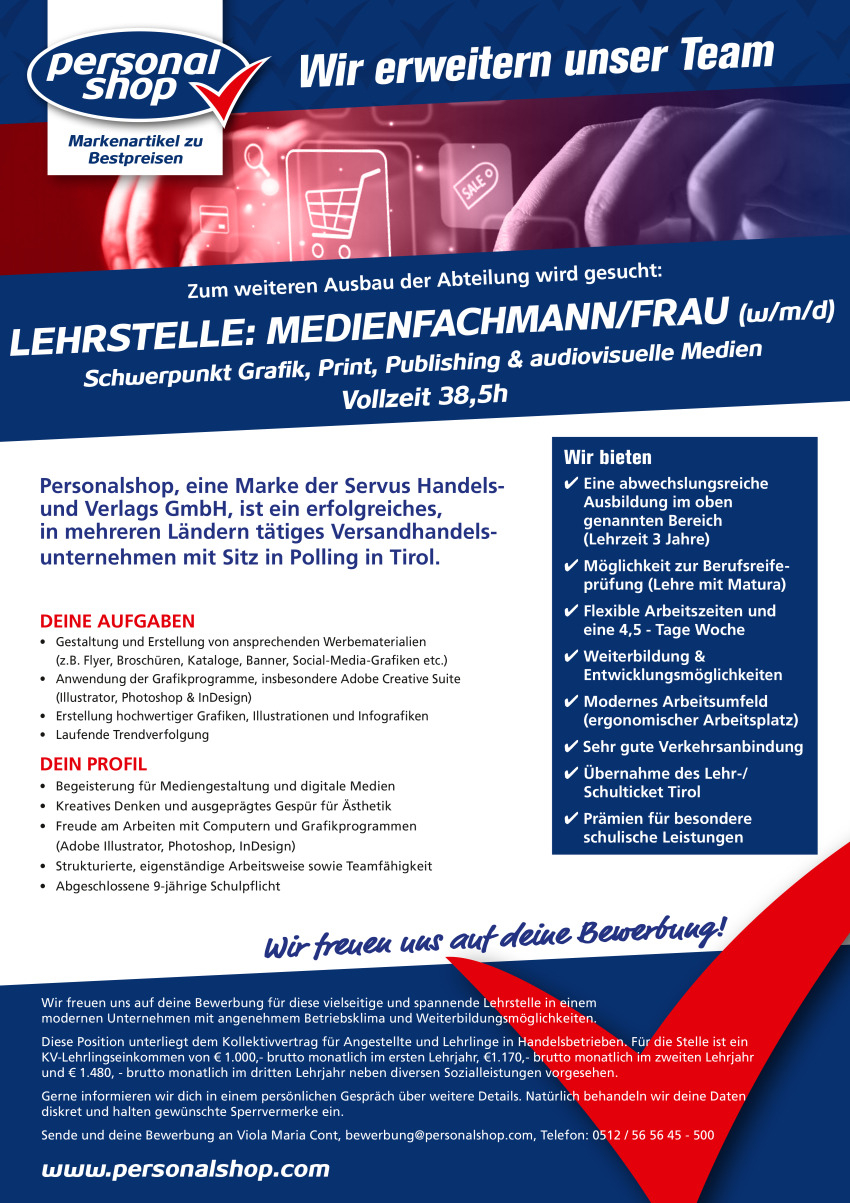 personal shop

Markenartikel zu Bestpreisen

Wir erweitern unser Team

SALE

Zum weiteren Ausbau der Abteilung wird gesucht:

LEHRSTELLE: MEDIENFACHMANN/FRAU (w/m/d)

Schwerpunkt Grafik, Print, Publishing & audiovisuelle Medien

Vollzeit 38,5h

Personalshop, eine Marke der Servus Handels- und Verlags GmbH, ist ein erfolgreiches, in mehreren Ländern tätiges Versandhandelsunternehmen mit Sitz in Polling in Tirol.

DEINE AUFGABEN
• Gestaltung und Erstellung von ansprechenden Werbematerialien (z.B. Flyer, Broschüren, Kataloge, Banner, Social-Media-Grafiken etc.)
• Anwendung der Grafikprogramme, insbesondere Adobe Creative Suite (Illustrator, Photoshop & InDesign)
• Erstellung hochwertiger Grafiken, Illustrationen und Infografiken
• Laufende Trendverfolgung

DEIN PROFIL
• Begeisterung für Mediengestaltung und digitale Medien
• Kreatives Denken und ausgeprägtes Gespür für Ästhetik
• Freude am Arbeiten mit Computern und Grafikprogrammen (Adobe Illustrator, Photoshop, InDesign)
• Strukturierte, eigenständige Arbeitsweise sowie Teamfähigkeit
• Abgeschlossene 9-jährige Schulpflicht

Wir bieten
✔ Eine abwechslungsreiche Ausbildung im oben genannten Bereich (Lehrzeit 3 Jahre)
✔ Möglichkeit zur Berufsreifeprüfung (Lehre mit Matura)
✔ Flexible Arbeitszeiten und eine 4,5 - Tage Woche
✔ Weiterbildung & Entwicklungsmöglichkeiten
✔ Modernes Arbeitsumfeld (ergonomischer Arbeitsplatz)
✔ Sehr gute Verkehrsanbindung
✔ Übernahme des Lehr-/ Schulticket Tirol
✔ Prämien für besondere schulische Leistungen

Wir freuen uns auf deine Bewerbung!

Wir freuen uns auf deine Bewerbung für diese vielseitige und spannende Lehrstelle in einem modernen Unternehmen mit angenehmem Betriebsklima und Weiterbildungsmöglichkeiten.

Diese Position unterliegt dem Kollektivvertrag für Angestellte und Lehrlinge in Handelsbetrieben. Für die Stelle ist ein KV-Lehrlingseinkommen von € 1.000,- brutto monatlich im ersten Lehrjahr, €1.170,- brutto monatlich im zweiten Lehrjahr und € 1.480, - brutto monatlich im dritten Lehrjahr neben diversen Sozialleistungen vorgesehen.

Gerne informieren wir dich in einem persönlichen Gespräch über weitere Details. Natürlich behandeln wir deine Daten diskret und halten gewünschte Sperrvermerke ein.

Sende und deine Bewerbung an Viola Maria Cont, bewerbung@personalshop.com, Telefon: 0512 / 56 56 45 - 500

www.personalshop.com